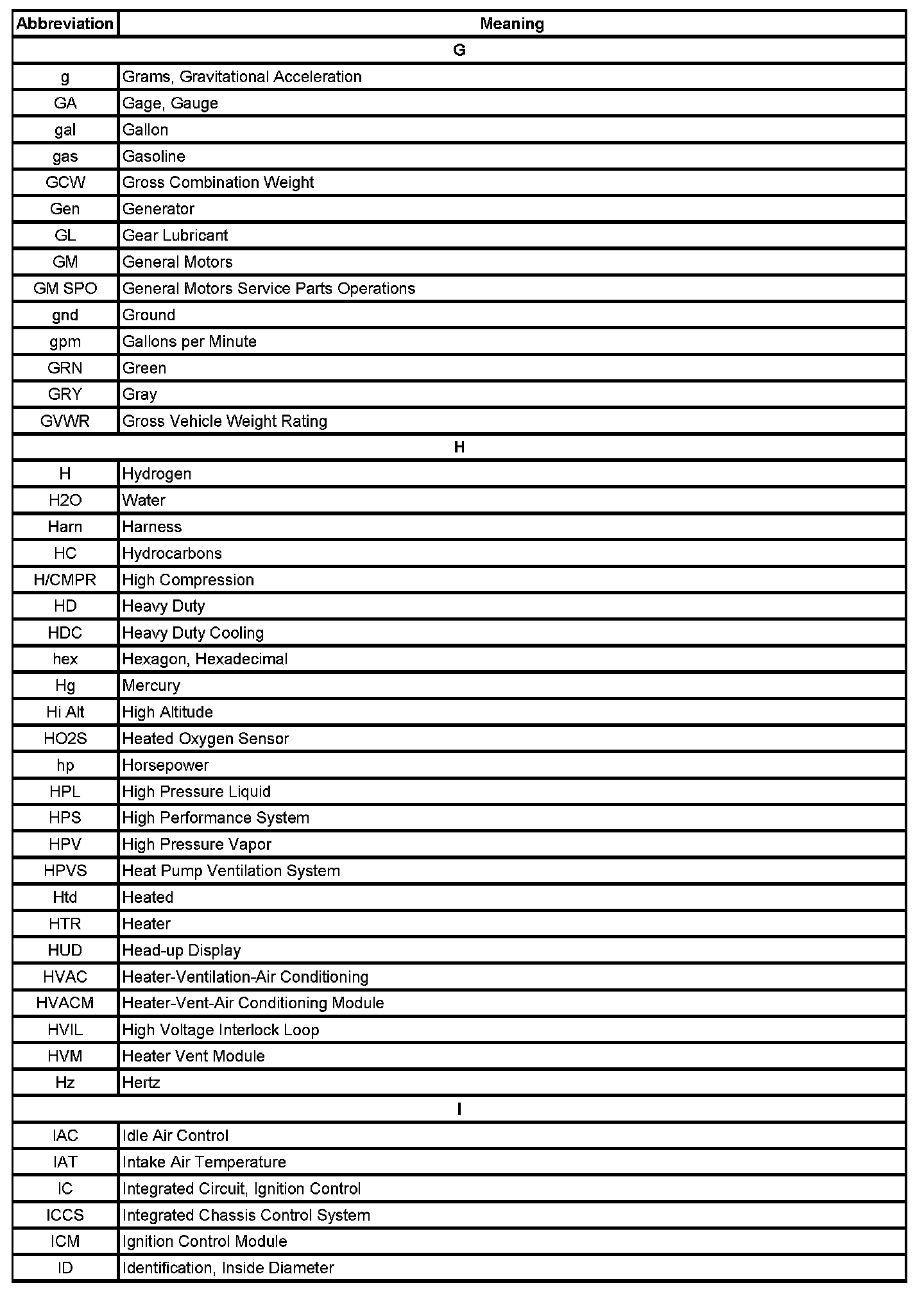 | Abbreviation | Meaning |
|---|---|
| G | |
| g | Grams, Gravitational Acceleration |
| GA | Gage, Gauge |
| gal | Gallon |
| gas | Gasoline |
| GCW | Gross Combination Weight |
| Gen | Generator |
| GL | Gear Lubricant |
| GM | General Motors |
| GM SPO | General Motors Service Parts Operations |
| gnd | Ground |
| gpm | Gallons per Minute |
| GRN | Green |
| GRY | Gray |
| GVWR | Gross Vehicle Weight Rating |
| H | |
| H | Hydrogen |
| H2O | Water |
| Harn | Harness |
| HC | Hydrocarbons |
| H/CMPR | High Compression |
| HD | Heavy Duty |
| HDC | Heavy Duty Cooling |
| hex | Hexagon, Hexadecimal |
| Hg | Mercury |
| Hi Alt | High Altitude |
| HO2S | Heated Oxygen Sensor |
| hp | Horsepower |
| HPL | High Pressure Liquid |
| HPS | High Performance System |
| HPV | High Pressure Vapor |
| HPVS | Heat Pump Ventilation System |
| Htd | Heated |
| HTR | Heater |
| HUD | Head-up Display |
| HVAC | Heater-Ventilation-Air Conditioning |
| HVACM | Heater-Vent-Air Conditioning Module |
| HVIL | High Voltage Interlock Loop |
| HVM | Heater Vent Module |
| Hz | Hertz |
| I | |
| IAC | Idle Air Control |
| IAT | Intake Air Temperature |
| IC | Integrated Circuit, Ignition Control |
| ICCS | Integrated Chassis Control System |
| ICM | Ignition Control Module |
| ID | Identification, Inside Diameter |